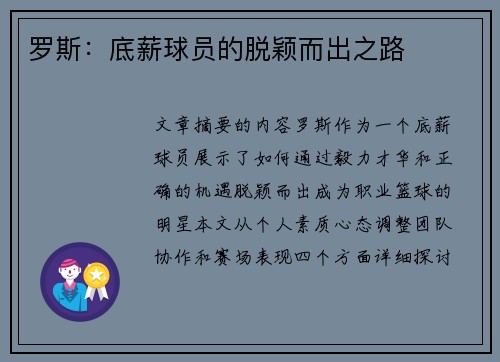 罗斯：底薪球员的脱颖而出之路

文章摘要的内容罗斯作为一个底薪球员展示了如何通过毅力才华和正确的机遇脱颖而出成为职业篮球的明星本文从个人素质心态调整团队协作和赛场表现四个方面详细探讨